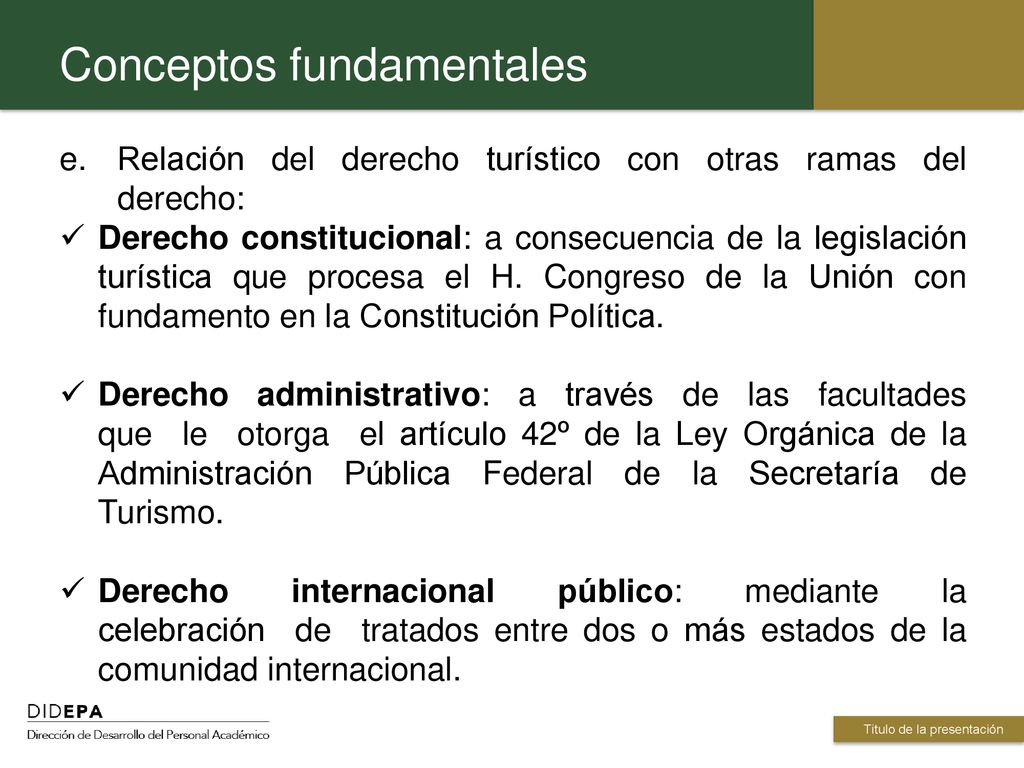 Conceptos fundamentales

e. Relación del derecho turístico con otras ramas del derecho:

✓ Derecho constitucional: a consecuencia de la legislación turística que procesa el H. Congreso de la Unión con fundamento en la Constitución Política.

✓ Derecho administrativo: a través de las facultades que le otorga el artículo 42º de la Ley Orgánica de la Administración Pública Federal de la Secretaría de Turismo.

✓ Derecho internacional público: mediante la celebración de tratados entre dos o más estados de la comunidad internacional.

DIDEPA
Dirección de Desarrollo del Personal Académico

Título de la presentación